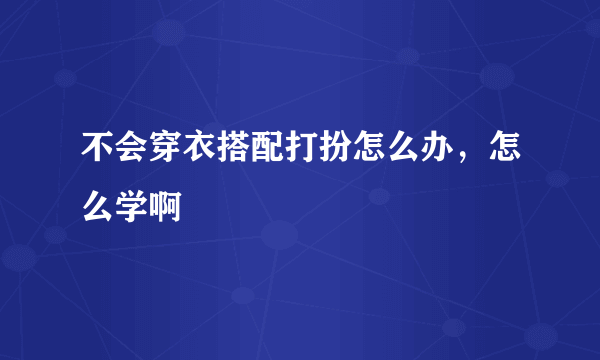 不会穿衣搭配打扮怎么办，怎么学啊